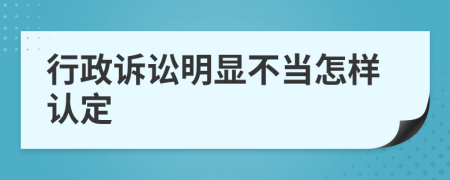 行政诉讼明显不当怎样认定